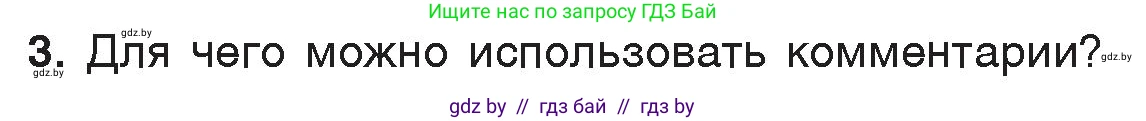 Ищите нас по запросу ГДЗ Бай

gdz.by

3. Для чего можно использовать комментарии?

gdz.by

gdz.by

gdz by // гдз бай // гдз by